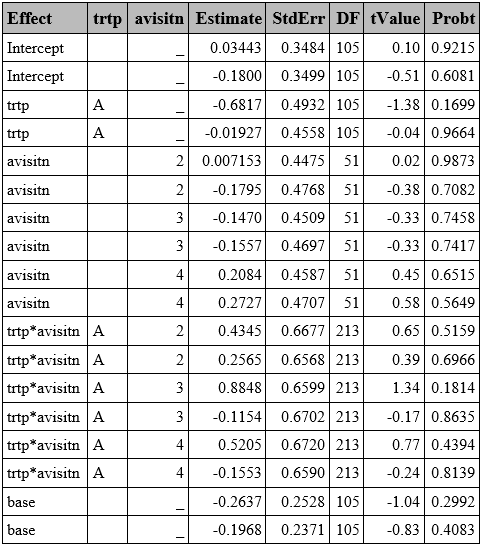 | Effect | trtp | avisitn | Estimate | StdErr | DF | tValue | Probt |
|---|---|---|---|---|---|---|---|
| Intercept | | _ | 0.03443 | 0.3484 | 105 | 0.10 | 0.9215 |
| Intercept | | _ | -0.1800 | 0.3499 | 105 | -0.51 | 0.6081 |
| trtp | A | _ | -0.6817 | 0.4932 | 105 | -1.38 | 0.1699 |
| trtp | A | _ | -0.01927 | 0.4558 | 105 | -0.04 | 0.9664 |
| avisitn | | 2 | 0.007153 | 0.4475 | 51 | 0.02 | 0.9873 |
| avisitn | | 2 | -0.1795 | 0.4768 | 51 | -0.38 | 0.7082 |
| avisitn | | 3 | -0.1470 | 0.4509 | 51 | -0.33 | 0.7458 |
| avisitn | | 3 | -0.1557 | 0.4697 | 51 | -0.33 | 0.7417 |
| avisitn | | 4 | 0.2084 | 0.4587 | 51 | 0.45 | 0.6515 |
| avisitn | | 4 | 0.2727 | 0.4707 | 51 | 0.58 | 0.5649 |
| trtp*avisitn | A | 2 | 0.4345 | 0.6677 | 213 | 0.65 | 0.5159 |
| trtp*avisitn | A | 2 | 0.2565 | 0.6568 | 213 | 0.39 | 0.6966 |
| trtp*avisitn | A | 3 | 0.8848 | 0.6599 | 213 | 1.34 | 0.1814 |
| trtp*avisitn | A | 3 | -0.1154 | 0.6702 | 213 | -0.17 | 0.8635 |
| trtp*avisitn | A | 4 | 0.5205 | 0.6720 | 213 | 0.77 | 0.4394 |
| trtp*avisitn | A | 4 | -0.1553 | 0.6590 | 213 | -0.24 | 0.8139 |
| base | | _ | -0.2637 | 0.2528 | 105 | -1.04 | 0.2992 |
| base | | _ | -0.1968 | 0.2371 | 105 | -0.83 | 0.4083 |